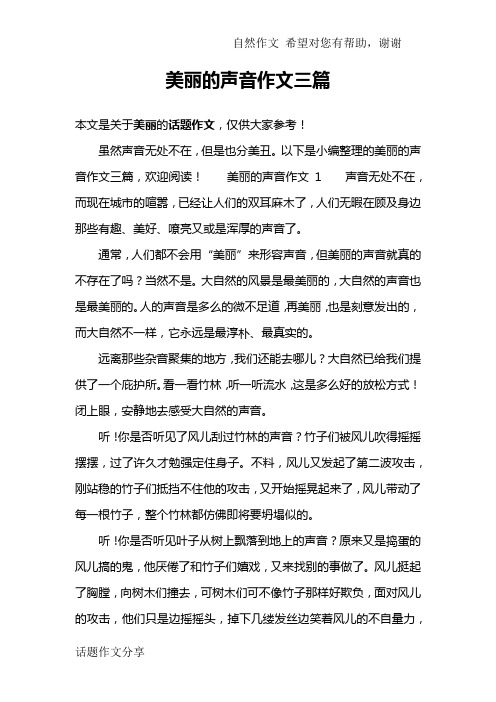 自然作文 希望对您有帮助，谢谢

美丽的声音作文三篇

本文是关于美丽的话题作文，仅供大家参考！

虽然声音无处不在，但是也分美丑。以下是小编整理的美丽的声音作文三篇，欢迎阅读！ 美丽的声音作文 1 声音无处不在，而现在城市的喧嚣，已经让人们的双耳麻木了，人们无暇在顾及身边那些有趣、美好、嘹亮又或是浑厚的声音了。

通常，人们都不会用“美丽”来形容声音，但美丽的声音就真的不存在了吗？当然不是。大自然的风景是最美丽的，大自然的声音也是最美丽的。人的声音是多么的微不足道，再美丽，也是刻意发出的，而大自然不一样，它永远是最淳朴、最真实的。

远离那些杂音聚集的地方，我们还能去哪儿？大自然已给我们提供了一个庇护所。看一看竹林，听一听流水，这是多么好的放松方式！闭上眼，安静地去感受大自然的声音。

听！你是否听见了风儿刮过竹林的声音？竹子们被风儿吹得摇摇摆摆，过了许久才勉强定住身子。不料，风儿又发起了第二波攻击，刚站稳的竹子们抵挡不住他的攻击，又开始摇晃起来了，风儿带动了每一根竹子，整个竹林都仿佛即将要坍塌似的。

听！你是否听见叶子从树上飘落到地上的声音？原来又是捣蛋的风儿搞的鬼，他厌倦了和竹子们嬉戏，又来找别的事做了。风儿挺起了胸膛，向树木们撞去，可树木们可不像竹子那样好欺负，面对风儿的攻击，他们只是边摇摇头，掉下几缕发丝边笑着风儿的不自量力，

话题作文分享